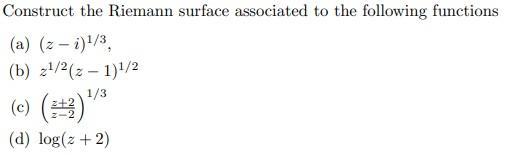 Construct the Riemann surface associated to the following functions

(a) $(z-i)^{1/3}$,

(b) $z^{1/2}(z-1)^{1/2}$

(c) $\left(\frac{z+2}{z-2}\right)^{1/3}$

(d) $\log(z+2)$